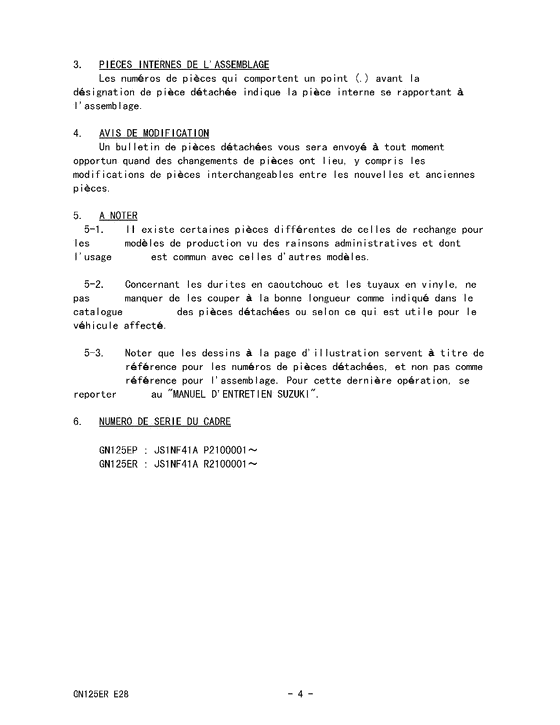 3. PIECES INTERNES DE L'ASSEMBLAGE
Les numéros de pièces qui comportent un point (.) avant la désignation de pièce détachée indique la pièce interne se rapportant à l'assemblage.

4. AVIS DE MODIFICATION
Un bulletin de pièces détachées vous sera envoyé à tout moment opportun quand des changements de pièces ont lieu, y compris les modifications de pièces interchangeables entre les nouvelles et anciennes pièces.

5. A NOTER
5-1. Il existe certaines pièces différentes de celles de rechange pour les modèles de production vu des rainsons administratives et dont l'usage est commun avec celles d'autres modèles.

5-2. Concernant les durites en caoutchouc et les tuyaux en vinyle, ne pas manquer de les couper à la bonne longueur comme indiqué dans le catalogue des pièces détachées ou selon ce qui est utile pour le véhicule affecté.

5-3. Noter que les dessins à la page d'illustration servent à titre de référence pour les numéros de pièces détachées, et non pas comme référence pour l'assemblage. Pour cette dernière opération, se reporter au "MANUEL D'ENTRETIEN SUZUKI".

6. NUMERO DE SERIE DU CADRE

GN125EP : JS1NF41A P2100001～
GN125ER : JS1NF41A R2100001～

GN125ER E28 - 4 -